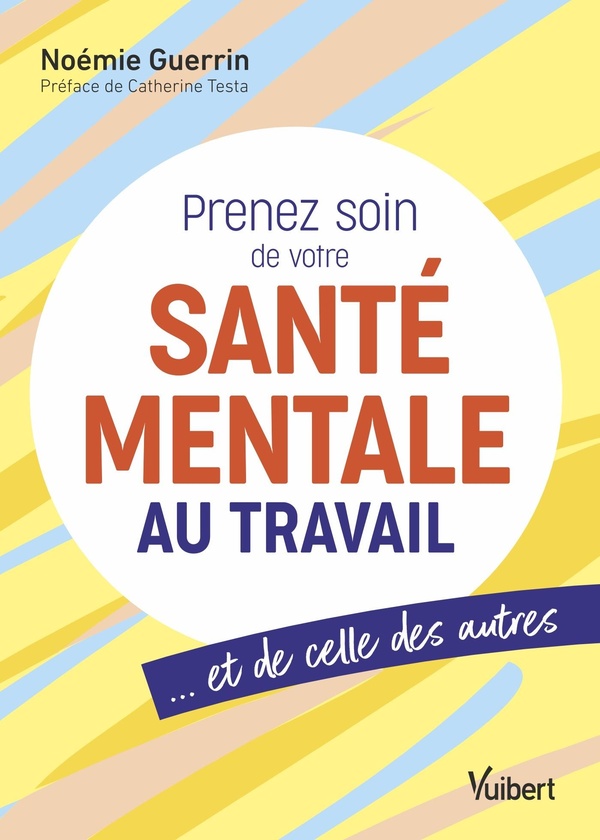 Noémie Guerrin
Préface de Catherine Testa

Prenez soin de votre
SANTÉ MENTALE
AU TRAVAIL

... et de celle des autres

Vuibert